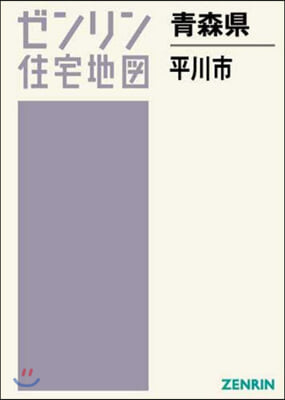 ゼンリン
住宅地図

青森県

平川市

ZENRIN